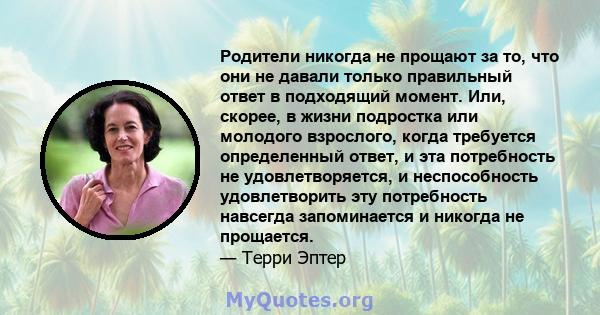 Родители никогда не прощают за то, что они не давали только правильный ответ в подходящий момент. Или, скорее, в жизни подростка или молодого взрослого, когда требуется определенный ответ, и эта потребность не удовлетворяется, и неспособность удовлетворить эту потребность навсегда запоминается и никогда не прощается.
— Терри Эптер

MyQuotes.org